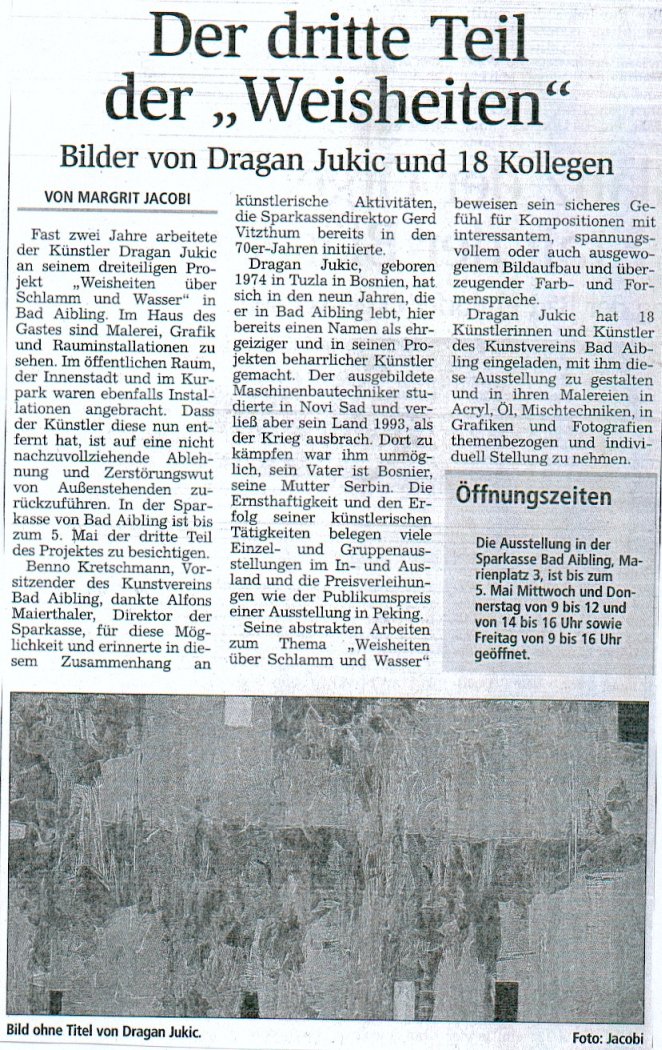 Der dritte Teil der „Weisheiten“

Bilder von Dragan Jukic und 18 Kollegen

VON MARGRIT JACOBI

Fast zwei Jahre arbeitete der Künstler Dragan Jukic an seinem dreiteiligen Projekt „Weisheiten über Schlamm und Wasser“ in Bad Aibling. Im Haus des Gastes sind Malerei, Grafik und Rauminstallationen zu sehen. Im öffentlichen Raum, der Innenstadt und im Kurpark waren ebenfalls Installationen angebracht. Dass der Künstler diese nun entfernt hat, ist auf eine nicht nachzuvollziehende Ablehnung und Zerstörungswut von Außenstehenden zurückzuführen. In der Sparkasse von Bad Aibling ist bis zum 5. Mai der dritte Teil des Projektes zu besichtigen.

Benno Kretschmann, Vorsitzender des Kunstvereins Bad Aibling, dankte Alfons Maierthaler, Direktor der Sparkasse, für diese Möglichkeit und erinnerte in diesem Zusammenhang an künstlerische Aktivitäten, die Sparkassendirektor Gerd Vitzthum bereits in den 70er-Jahren initiierte.

Dragan Jukic, geboren 1974 in Tuzla in Bosnien, hat sich in den neun Jahren, die er in Bad Aibling lebt, hier bereits einen Namen als ehrgeiziger und in seinen Projekten beharrlicher Künstler gemacht. Der ausgebildete Maschinenbautechniker studierte in Novi Sad und verließ aber sein Land 1993, als der Krieg ausbrach. Dort zu kämpfen war ihm unmöglich, sein Vater ist Bosnier, seine Mutter Serbin. Die Ernsthaftigkeit und den Erfolg seiner künstlerischen Tätigkeiten belegen viele Einzel- und Gruppenausstellungen im In- und Ausland und die Preisverleihungen wie der Publikumspreis einer Ausstellung in Peking.

Seine abstrakten Arbeiten zum Thema „Weisheiten über Schlamm und Wasser“ beweisen sein sicheres Gefühl für Kompositionen mit interessantem, spannungsvollem oder auch ausgewogenem Bildaufbau und überzeugender Farb- und Formensprache.

Dragan Jukic hat 18 Künstlerinnen und Künstler des Kunstvereins Bad Aibling eingeladen, mit ihm diese Ausstellung zu gestalten und in ihren Malereien in Acryl, Öl, Mischtechniken, in Grafiken und Fotografien themenbezogen und individuell Stellung zu nehmen.

Öffnungszeiten

Die Ausstellung in der Sparkasse Bad Aibling, Marienplatz 3, ist bis zum 5. Mai Mittwoch und Donnerstag von 9 bis 12 und von 14 bis 16 Uhr sowie Freitag von 9 bis 16 Uhr geöffnet.

Bild ohne Titel von Dragan Jukic.

Foto: Jacobi